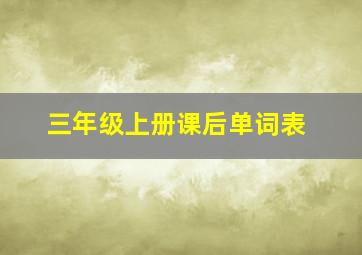 三年级上册课后单词表